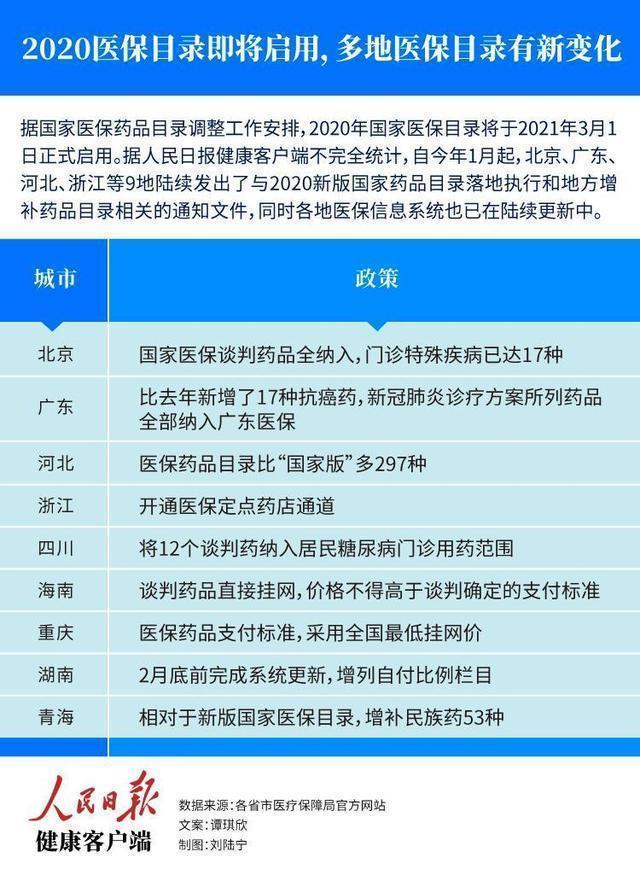 2020医保目录即将启用，多地医保目录有新变化

据国家医保药品目录调整工作安排，2020年国家医保目录将于2021年3月1日正式启用。据人民日报健康客户端不完全统计，自今年1月起，北京、广东、河北、浙江等9地陆续发出了与2020新版国家药品目录落地执行和地方增补药品目录相关的通知文件，同时各地医保信息系统也已在陆续更新中。

| 城市 | 政策 |
|---|---|
| 北京 | 国家医保谈判药品全纳入，门诊特殊疾病已达17种 |
| 广东 | 比去年新增了17种抗癌药，新冠肺炎诊疗方案所列药品全部纳入广东医保 |
| 河北 | 医保药品目录比“国家版”多297种 |
| 浙江 | 开通医保定点药店通道 |
| 四川 | 将12个谈判药纳入居民糖尿病门诊用药范围 |
| 海南 | 谈判药品直接挂网，价格不得高于谈判确定的支付标准 |
| 重庆 | 医保药品支付标准，采用全国最低挂网价 |
| 湖南 | 2月底前完成系统更新，增列自付比例栏目 |
| 青海 | 相对于新版国家医保目录，增补民族药53种 |

人民日报
健康客户端

数据来源：各省市医疗保障局官方网站
文案：谭琪欣
制图：刘陆宁